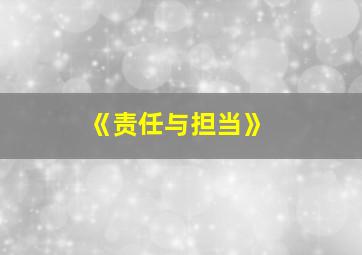 《责任与担当》